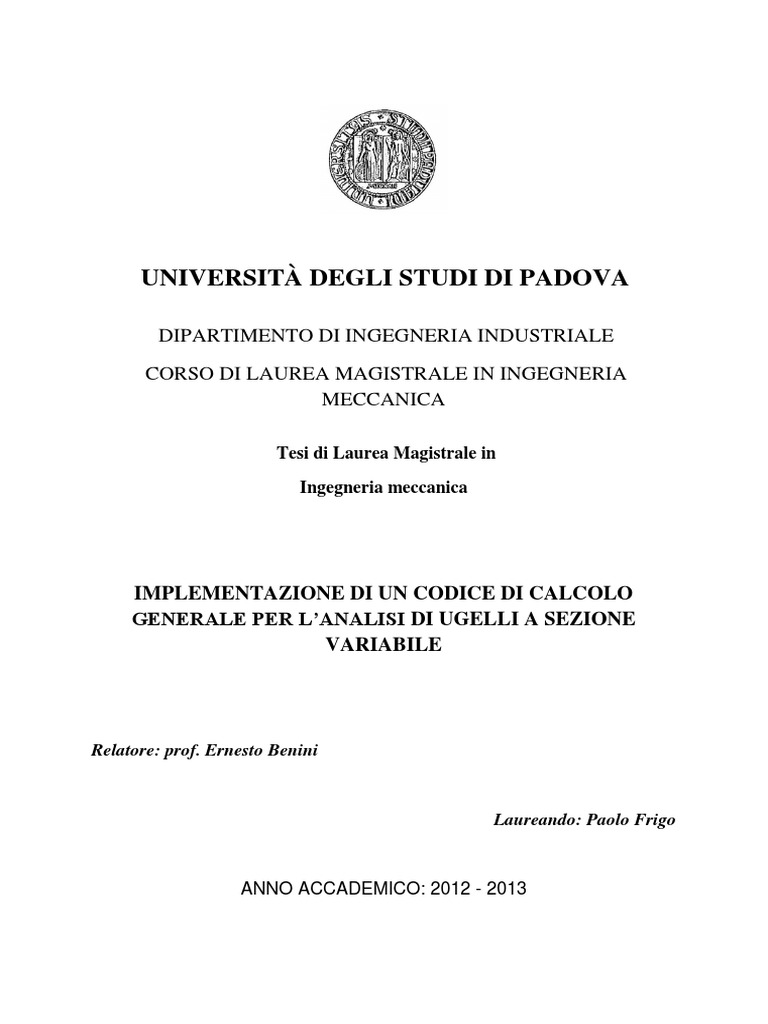 UNIVERSITÀ DEGLI STUDI DI PADOVA

DIPARTIMENTO DI INGEGNERIA INDUSTRIALE

CORSO DI LAUREA MAGISTRALE IN INGEGNERIA MECCANICA

Tesi di Laurea Magistrale in

Ingegneria meccanica

IMPLEMENTAZIONE DI UN CODICE DI CALCOLO GENERALE PER L'ANALISI DI UGELLI A SEZIONE VARIABILE

Relatore: prof. Ernesto Benini

Laureando: Paolo Frigo

ANNO ACCADEMICO: 2012 - 2013